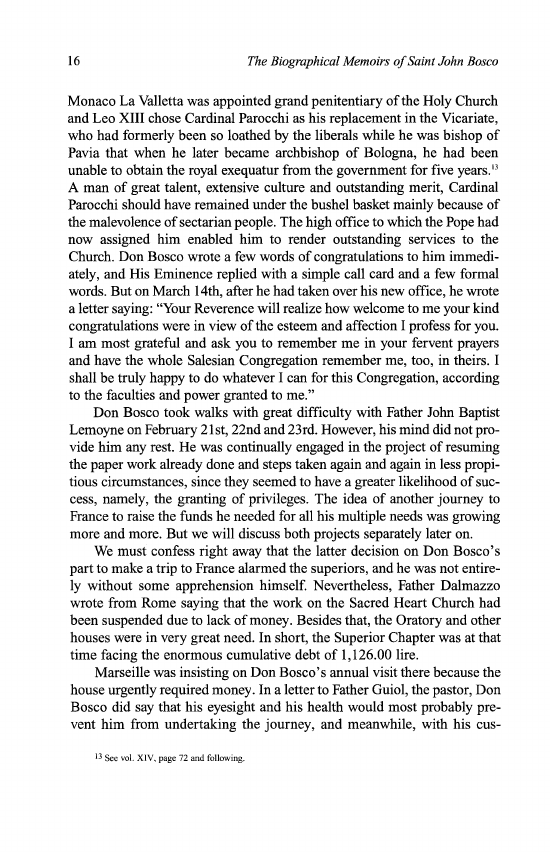 16 The Biographical Memoirs of Saint John Bosco

Monaco La Valletta was appointed grand penitentiary of the Holy Church and Leo XIII chose Cardinal Parocchi as his replacement in the Vicariate, who had formerly been so loathed by the liberals while he was bishop of Pavia that when he later became archbishop of Bologna, he had been unable to obtain the royal exequatur from the government for five years.$^{13}$ A man of great talent, extensive culture and outstanding merit, Cardinal Parocchi should have remained under the bushel basket mainly because of the malevolence of sectarian people. The high office to which the Pope had now assigned him enabled him to render outstanding services to the Church. Don Bosco wrote a few words of congratulations to him immediately, and His Eminence replied with a simple call card and a few formal words. But on March 14th, after he had taken over his new office, he wrote a letter saying: "Your Reverence will realize how welcome to me your kind congratulations were in view of the esteem and affection I profess for you. I am most grateful and ask you to remember me in your fervent prayers and have the whole Salesian Congregation remember me, too, in theirs. I shall be truly happy to do whatever I can for this Congregation, according to the faculties and power granted to me."

Don Bosco took walks with great difficulty with Father John Baptist Lemoyne on February 21st, 22nd and 23rd. However, his mind did not provide him any rest. He was continually engaged in the project of resuming the paper work already done and steps taken again and again in less propitious circumstances, since they seemed to have a greater likelihood of success, namely, the granting of privileges. The idea of another journey to France to raise the funds he needed for all his multiple needs was growing more and more. But we will discuss both projects separately later on.

We must confess right away that the latter decision on Don Bosco's part to make a trip to France alarmed the superiors, and he was not entirely without some apprehension himself. Nevertheless, Father Dalmazzo wrote from Rome saying that the work on the Sacred Heart Church had been suspended due to lack of money. Besides that, the Oratory and other houses were in very great need. In short, the Superior Chapter was at that time facing the enormous cumulative debt of 1,126.00 lire.

Marseille was insisting on Don Bosco's annual visit there because the house urgently required money. In a letter to Father Guiol, the pastor, Don Bosco did say that his eyesight and his health would most probably prevent him from undertaking the journey, and meanwhile, with his cus-

$^{13}$ See vol. XIV, page 72 and following.